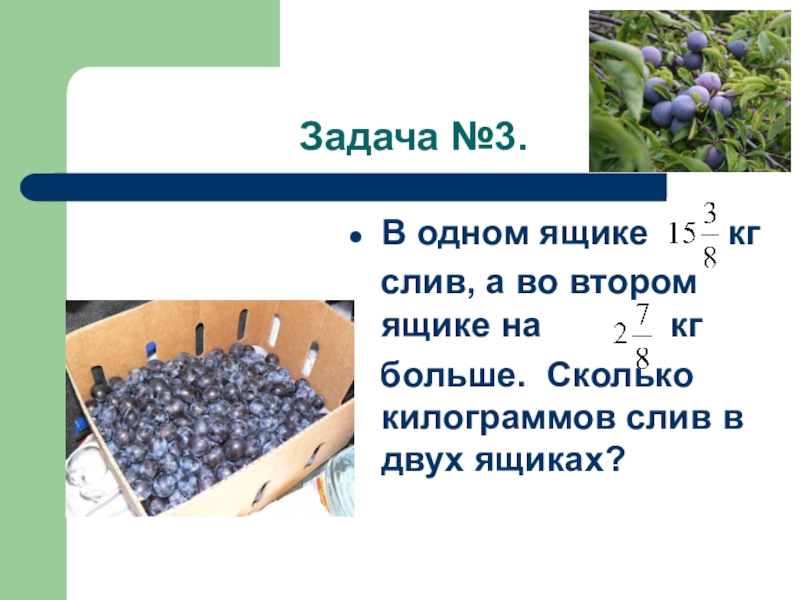 Задача №3.

• В одном ящике $15\frac{3}{8}$ кг слив, а во втором ящике на $2\frac{7}{8}$ кг больше. Сколько килограммов слив в двух ящиках?